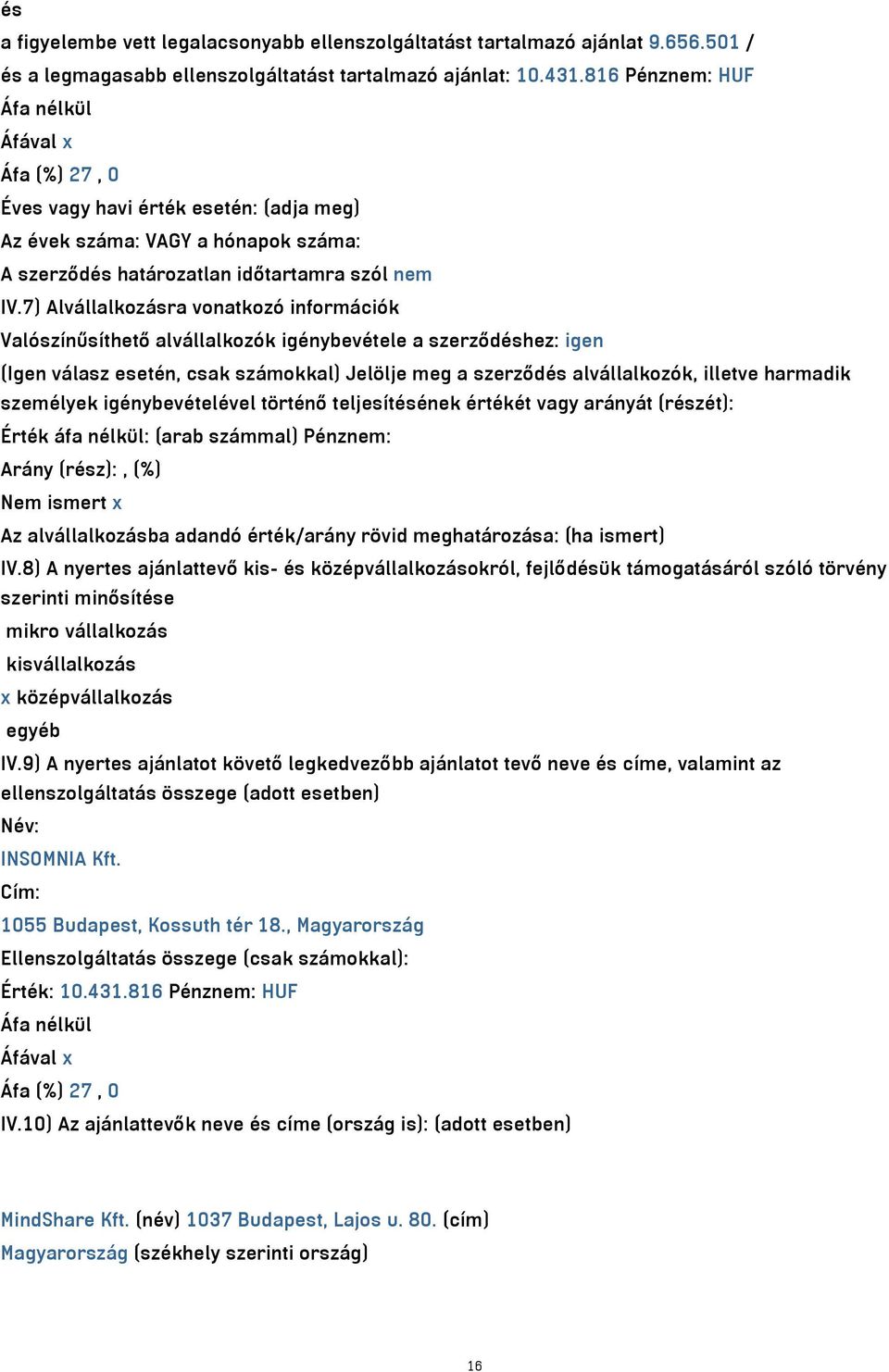 és
a figyelembe vett legalacsonyabb ellenszolgáltatást tartalmazó ajánlat 9.656.501 /
és a legmagasabb ellenszolgáltatást tartalmazó ajánlat: 10.431.816 Pénznem: HUF
Áfa nélkül
Áfával x
Áfa (%) 27 , 0
Éves vagy havi érték esetén: (adja meg)
Az évek száma: VAGY a hónapok száma:
A szerződés határozatlan időtartamra szól nem
IV.7) Alvállalkozásra vonatkozó információk
Valószínűsíthető alvállalkozók igénybevétele a szerződéshez: igen
(Igen válasz esetén, csak számokkal) Jelölje meg a szerződés alvállalkozók, illetve harmadik személyek igénybevételével történő teljesítésének értékét vagy arányát (részét):
Érték áfa nélkül: (arab számmal) Pénznem:
Arány (rész): , (%)
Nem ismert x
Az alvállalkozásba adandó érték/arány rövid meghatározása: (ha ismert)
IV.8) A nyertes ajánlattevő kis- és középvállalkozásokról, fejlődésük támogatásáról szóló törvény szerinti minősítése
mikro vállalkozás
kisvállalkozás
x középvállalkozás
egyéb
IV.9) A nyertes ajánlatot követő legkedvezőbb ajánlatot tevő neve és címe, valamint az ellenszolgáltatás összege (adott esetben)
Név:
INSOMNIA Kft.
Cím:
1055 Budapest, Kossuth tér 18., Magyarország
Ellenszolgáltatás összege (csak számokkal):
Érték: 10.431.816 Pénznem: HUF
Áfa nélkül
Áfával x
Áfa (%) 27 , 0
IV.10) Az ajánlattevők neve és címe (ország is): (adott esetben)

MindShare Kft. (név) 1037 Budapest, Lajos u. 80. (cím)
Magyarország (székhely szerinti ország)

16